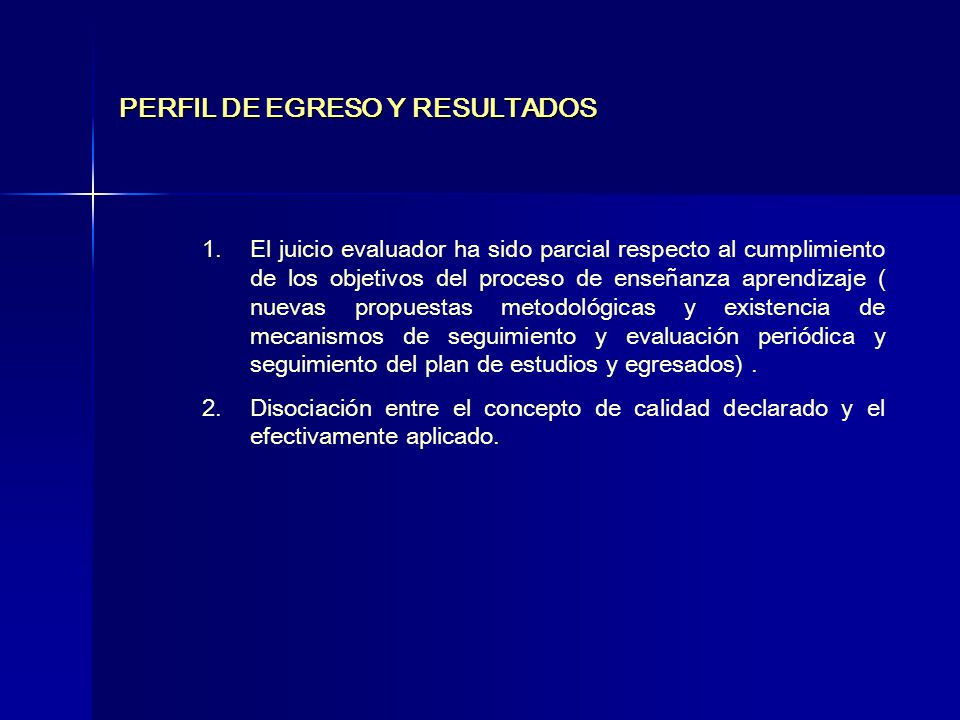 PERFIL DE EGRESO Y RESULTADOS

1. El juicio evaluador ha sido parcial respecto al cumplimiento de los objetivos del proceso de enseñanza aprendizaje ( nuevas propuestas metodológicas y existencia de mecanismos de seguimiento y evaluación periódica y seguimiento del plan de estudios y egresados) .

2. Disociación entre el concepto de calidad declarado y el efectivamente aplicado.